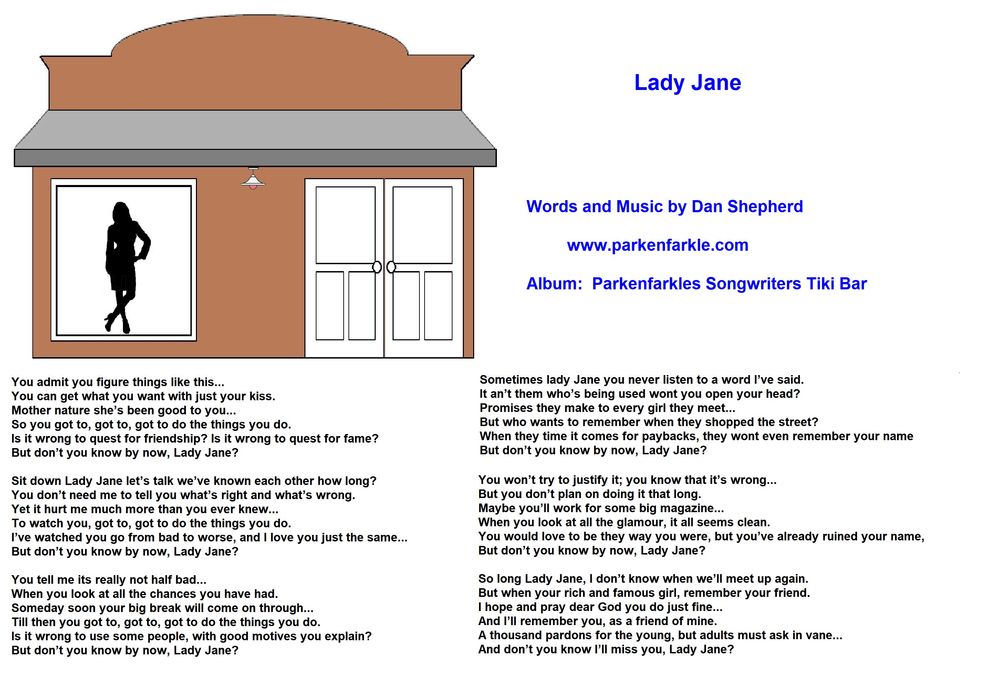 Lady Jane

Words and Music by Dan Shepherd

www.parkenfarkle.com

Album: Parkenfarkles Songwriters Tiki Bar

You admit you figure things like this...
You can get what you want with just your kiss.
Mother nature she's been good to you...
So you got to, got to, got to do the things you do.
Is it wrong to quest for friendship? Is it wrong to quest for fame?
But don't you know by now, Lady Jane?

Sit down Lady Jane let's talk we've known each other how long?
You don't need me to tell you what's right and what's wrong.
Yet it hurt me much more than you ever knew...
To watch you, got to, got to do the things you do.
I've watched you go from bad to worse, and I love you just the same...
But don't you know by now, Lady Jane?

You tell me its really not half bad...
When you look at all the chances you have had.
Someday soon your big break will come on through...
Till then you got to, got to, got to do the things you do.
Is it wrong to use some people, with good motives you explain?
But don't you know by now, Lady Jane?

Sometimes lady Jane you never listen to a word I've said.
It an't them who's being used wont you open your head?
Promises they make to every girl they meet...
But who wants to remember when they shopped the street?
When they time it comes for paybacks, they wont even remember your name
But don't you know by now, Lady Jane?

You won't try to justify it; you know that it's wrong...
But you don't plan on doing it that long.
Maybe you'll work for some big magazine...
When you look at all the glamour, it all seems clean.
You would love to be they way you were, but you've already ruined your name,
But don't you know by now, Lady Jane?

So long Lady Jane, I don't know when we'll meet up again.
But when your rich and famous girl, remember your friend.
I hope and pray dear God you do just fine...
And I'll remember you, as a friend of mine.
A thousand pardons for the young, but adults must ask in vane...
And don't you know I'll miss you, Lady Jane?